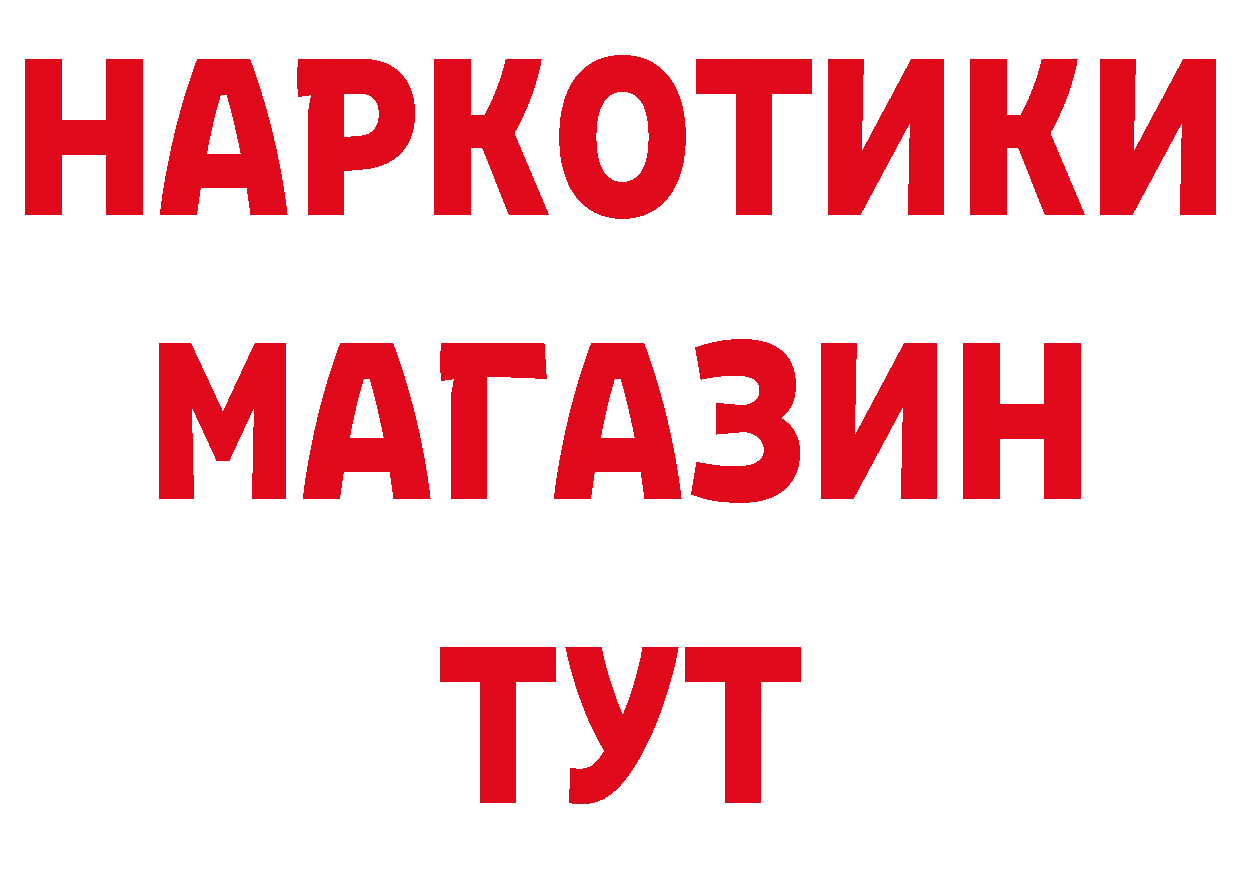 НАРКОТИКИ
МАГАЗИН
ТУТ